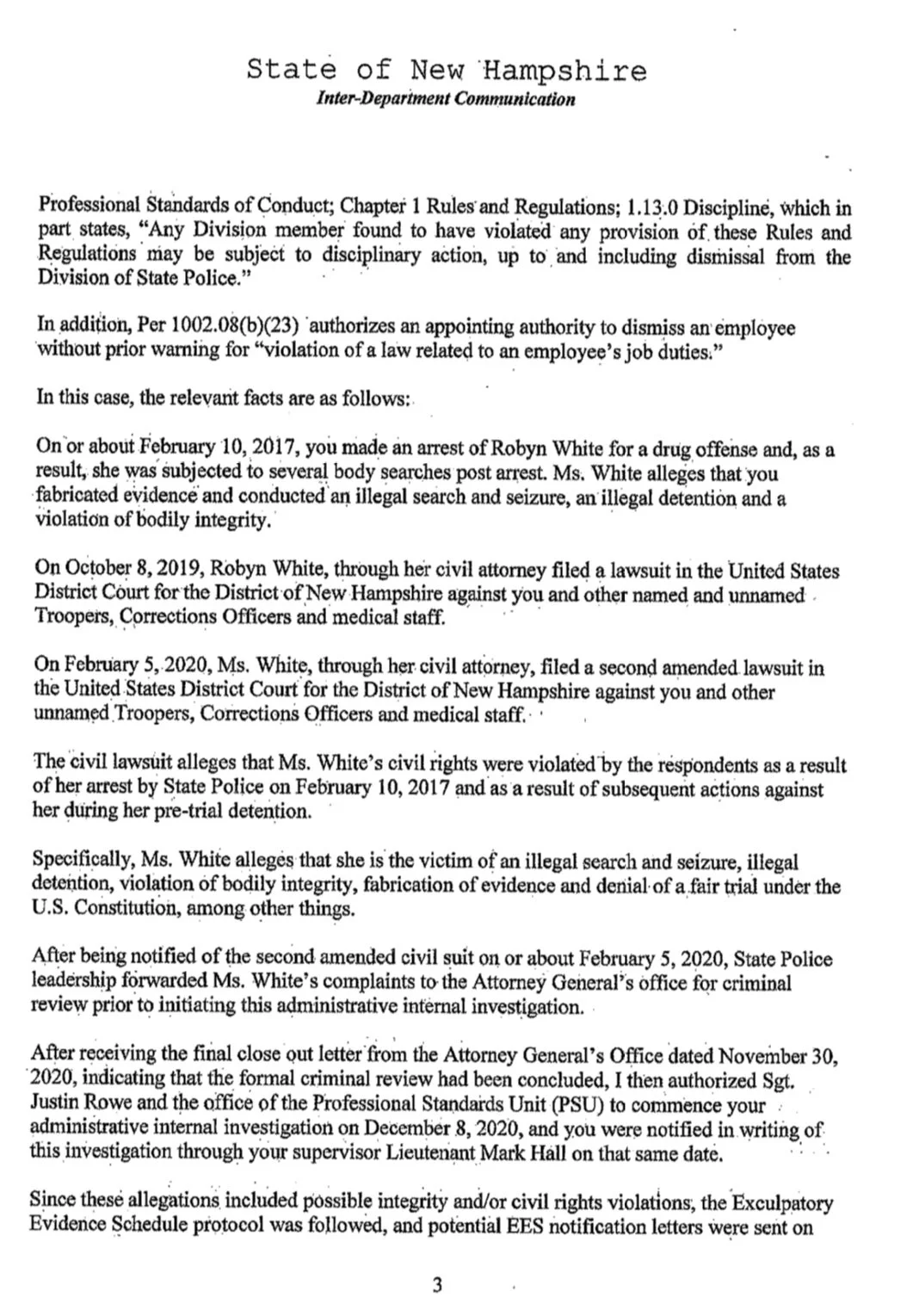 State of New Hampshire
Inter-Department Communication

Professional Standards of Conduct; Chapter 1 Rules and Regulations; 1.13.0 Discipline, which in part states, "Any Division member found to have violated any provision of these Rules and Regulations may be subject to disciplinary action, up to and including dismissal from the Division of State Police."

In addition, Per 1002.08(b)(23) authorizes an appointing authority to dismiss an employee without prior warning for "violation of a law related to an employee's job duties."

In this case, the relevant facts are as follows:

On or about February 10, 2017, you made an arrest of Robyn White for a drug offense and, as a result, she was subjected to several body searches post arrest. Ms. White alleges that you fabricated evidence and conducted an illegal search and seizure, an illegal detention and a violation of bodily integrity.

On October 8, 2019, Robyn White, through her civil attorney filed a lawsuit in the United States District Court for the District of New Hampshire against you and other named and unnamed Troopers, Corrections Officers and medical staff.

On February 5, 2020, Ms. White, through her civil attorney, filed a second amended lawsuit in the United States District Court for the District of New Hampshire against you and other unnamed Troopers, Corrections Officers and medical staff.

The civil lawsuit alleges that Ms. White's civil rights were violated by the respondents as a result of her arrest by State Police on February 10, 2017 and as a result of subsequent actions against her during her pre-trial detention.

Specifically, Ms. White alleges that she is the victim of an illegal search and seizure, illegal detention, violation of bodily integrity, fabrication of evidence and denial of a fair trial under the U.S. Constitution, among other things.

After being notified of the second amended civil suit on or about February 5, 2020, State Police leadership forwarded Ms. White's complaints to the Attorney General's office for criminal review prior to initiating this administrative internal investigation.

After receiving the final close out letter from the Attorney General's Office dated November 30, 2020, indicating that the formal criminal review had been concluded, I then authorized Sgt. Justin Rowe and the office of the Professional Standards Unit (PSU) to commence your administrative internal investigation on December 8, 2020, and you were notified in writing of this investigation through your supervisor Lieutenant Mark Hall on that same date.

Since these allegations included possible integrity and/or civil rights violations, the Exculpatory Evidence Schedule protocol was followed, and potential EES notification letters were sent on

3